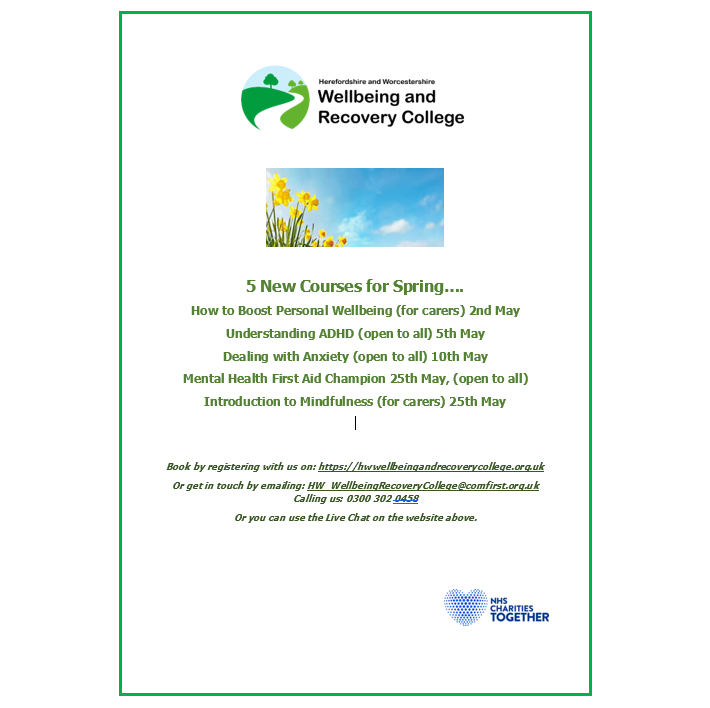 Herefordshire and Worcestershire
Wellbeing and Recovery College

5 New Courses for Spring….

How to Boost Personal Wellbeing (for carers) 2nd May

Understanding ADHD (open to all) 5th May

Dealing with Anxiety (open to all) 10th May

Mental Health First Aid Champion 25th May, (open to all)

Introduction to Mindfulness (for carers) 25th May

Book by registering with us on: https://hwwellbeingandrecoverycollege.org.uk

Or get in touch by emailing: HW_WellbeingRecoveryCollege@comfirst.org.uk
Calling us: 0300 302 0458

Or you can use the Live Chat on the website above.

NHS CHARITIES TOGETHER